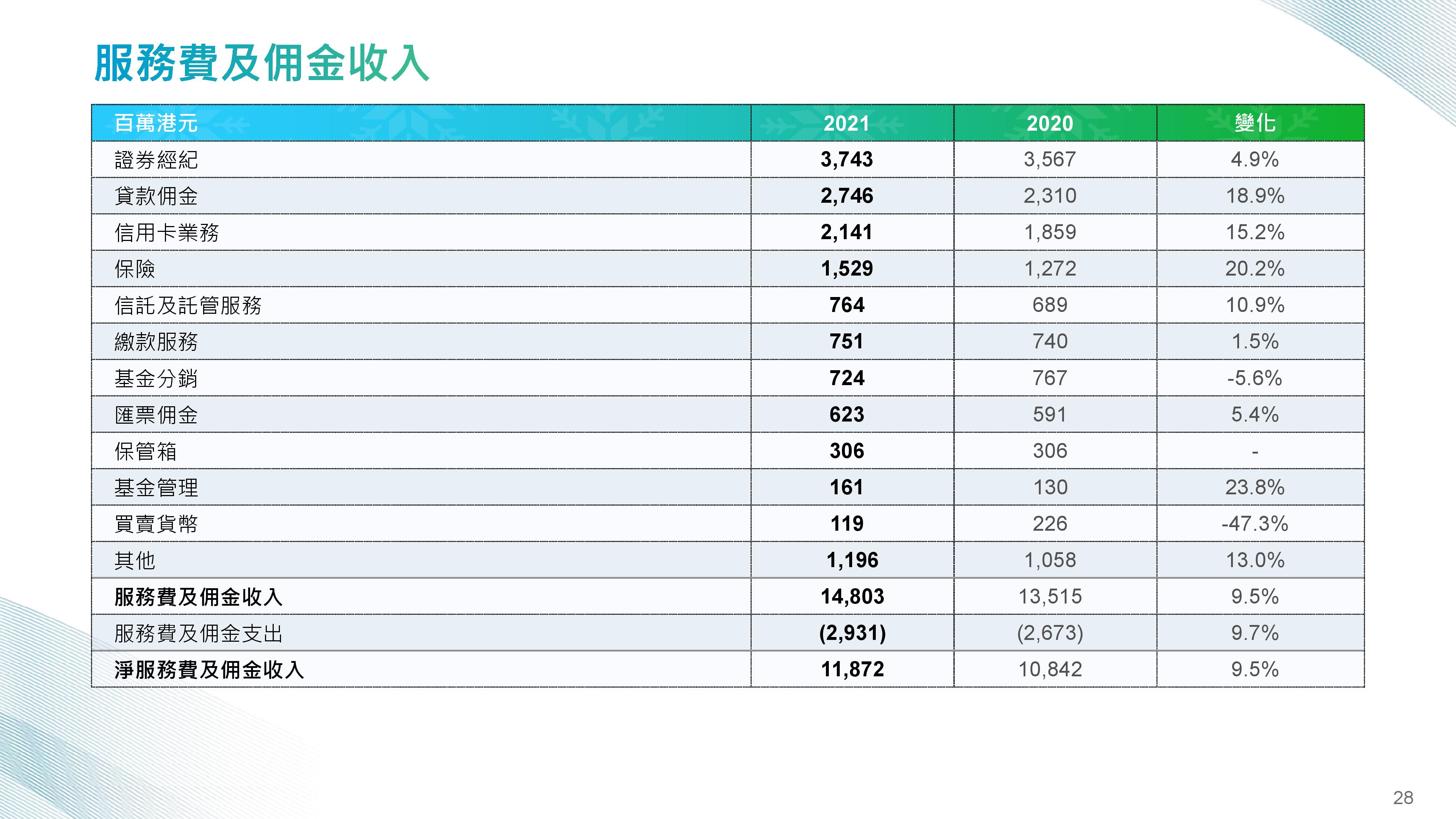 服務費及佣金收入

| 百萬港元 | 2021 | 2020 | 變化 |
|---|---|---|---|
| 證券經紀 | 3,743 | 3,567 | 4.9% |
| 貸款佣金 | 2,746 | 2,310 | 18.9% |
| 信用卡業務 | 2,141 | 1,859 | 15.2% |
| 保險 | 1,529 | 1,272 | 20.2% |
| 信託及託管服務 | 764 | 689 | 10.9% |
| 繳款服務 | 751 | 740 | 1.5% |
| 基金分銷 | 724 | 767 | -5.6% |
| 匯票佣金 | 623 | 591 | 5.4% |
| 保管箱 | 306 | 306 | - |
| 基金管理 | 161 | 130 | 23.8% |
| 買賣貨幣 | 119 | 226 | -47.3% |
| 其他 | 1,196 | 1,058 | 13.0% |
| 服務費及佣金收入 | 14,803 | 13,515 | 9.5% |
| 服務費及佣金支出 | (2,931) | (2,673) | 9.7% |
| 淨服務費及佣金收入 | 11,872 | 10,842 | 9.5% |

28